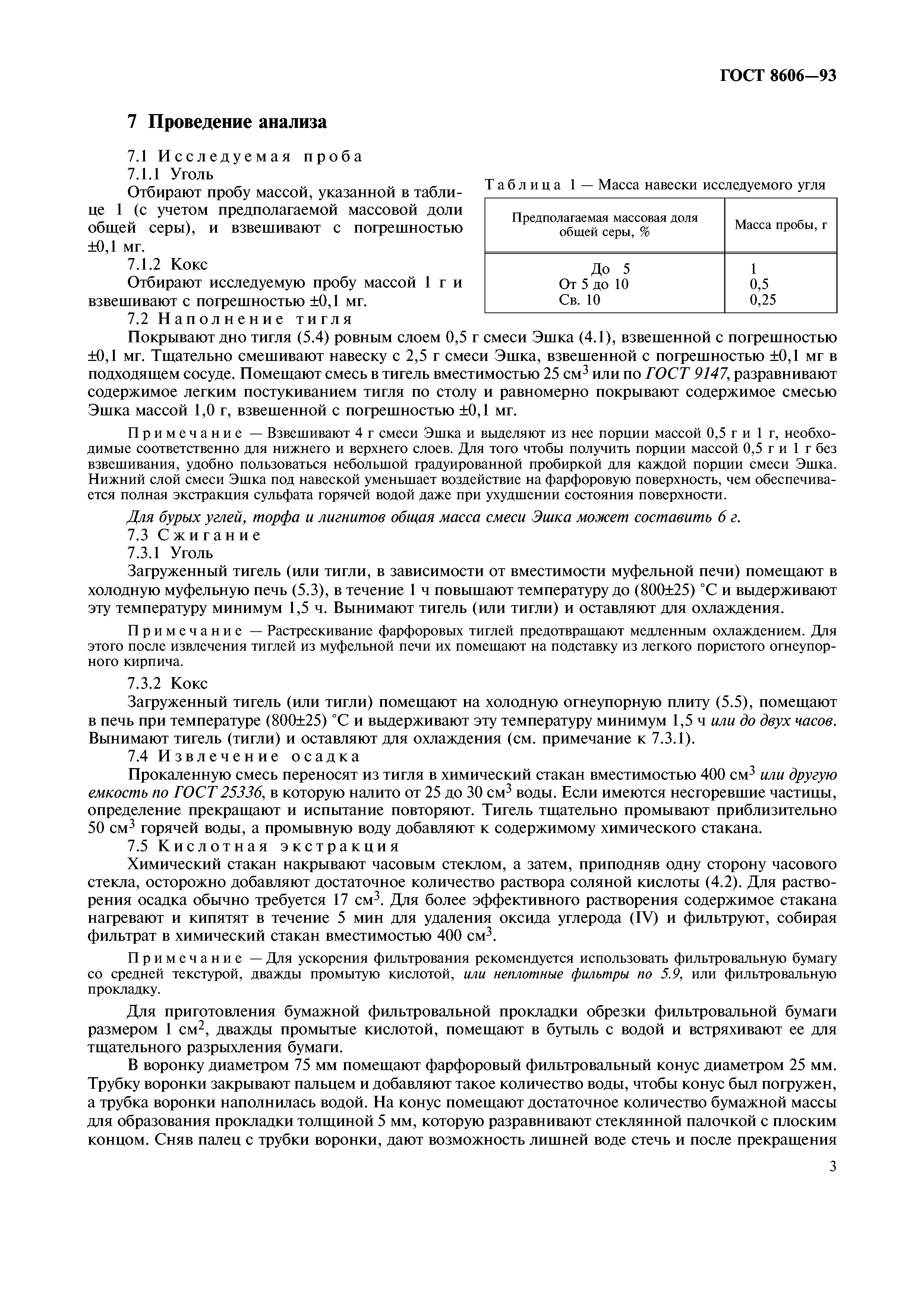 ГОСТ 8606—93

7 Проведение анализа

7.1 Исследуемая проба

7.1.1 Уголь

Отбирают пробу массой, указанной в таблице 1 (с учетом предполагаемой массовой доли общей серы), и взвешивают с погрешностью ±0,1 мг.

7.1.2 Кокс

Отбирают исследуемую пробу массой 1 г и взвешивают с погрешностью ±0,1 мг.

Таблица 1 — Масса навески исследуемого угля

| Предполагаемая массовая доля общей серы, % | Масса пробы, г |
|---|---|
| До 5 | 1 |
| От 5 до 10 | 0,5 |
| Св. 10 | 0,25 |

7.2 Наполнение тигля

Покрывают дно тигля (5.4) ровным слоем 0,5 г смеси Эшка (4.1), взвешенной с погрешностью ±0,1 мг. Тщательно смешивают навеску с 2,5 г смеси Эшка, взвешенной с погрешностью ±0,1 мг в подходящем сосуде. Помещают смесь в тигель вместимостью 25 см$^3$ или по ГОСТ 9147, разравнивают содержимое легким постукиванием тигля по столу и равномерно покрывают содержимое смесью Эшка массой 1,0 г, взвешенной с погрешностью ±0,1 мг.

Примечание — Взвешивают 4 г смеси Эшка и выделяют из нее порции массой 0,5 г и 1 г, необходимые соответственно для нижнего и верхнего слоев. Для того чтобы получить порции массой 0,5 г и 1 г без взвешивания, удобно пользоваться небольшой градуированной пробиркой для каждой порции смеси Эшка. Нижний слой смеси Эшка под навеской уменьшает воздействие на фарфоровую поверхность, чем обеспечивается полная экстракция сульфата горячей водой даже при ухудшении состояния поверхности.

Для бурых углей, торфа и лигнитов общая масса смеси Эшка может составить 6 г.

7.3 Сжигание

7.3.1 Уголь

Загруженный тигель (или тигли, в зависимости от вместимости муфельной печи) помещают в холодную муфельную печь (5.3), в течение 1 ч повышают температуру до (800±25) °С и выдерживают эту температуру минимум 1,5 ч. Вынимают тигель (или тигли) и оставляют для охлаждения.

Примечание — Растрескивание фарфоровых тиглей предотвращают медленным охлаждением. Для этого после извлечения тиглей из муфельной печи их помещают на подставку из легкого пористого огнеупорного кирпича.

7.3.2 Кокс

Загруженный тигель (или тигли) помещают на холодную огнеупорную плиту (5.5), помещают в печь при температуре (800±25) °С и выдерживают эту температуру минимум 1,5 ч или до двух часов. Вынимают тигель (тигли) и оставляют для охлаждения (см. примечание к 7.3.1).

7.4 Извлечение осадка

Прокаленную смесь переносят из тигля в химический стакан вместимостью 400 см$^3$ или другую емкость по ГОСТ 25336, в которую налито от 25 до 30 см$^3$ воды. Если имеются несгоревшие частицы, определение прекращают и испытание повторяют. Тигель тщательно промывают приблизительно 50 см$^3$ горячей воды, а промывную воду добавляют к содержимому химического стакана.

7.5 Кислотная экстракция

Химический стакан накрывают часовым стеклом, а затем, приподняв одну сторону часового стекла, осторожно добавляют достаточное количество раствора соляной кислоты (4.2). Для растворения осадка обычно требуется 17 см$^3$. Для более эффективного растворения содержимое стакана нагревают и кипятят в течение 5 мин для удаления оксида углерода (IV) и фильтруют, собирая фильтрат в химический стакан вместимостью 400 см$^3$.

Примечание — Для ускорения фильтрования рекомендуется использовать фильтровальную бумагу со средней текстурой, дважды промытую кислотой, или неплотные фильтры по 5.9, или фильтровальную прокладку.

Для приготовления бумажной фильтровальной прокладки обрезки фильтровальной бумаги размером 1 см$^2$, дважды промытые кислотой, помещают в бутыль с водой и встряхивают ее для тщательного разрыхления бумаги.

В воронку диаметром 75 мм помещают фарфоровый фильтровальный конус диаметром 25 мм. Трубку воронки закрывают пальцем и добавляют такое количество воды, чтобы конус был погружен, а трубка воронки наполнилась водой. На конус помещают достаточное количество бумажной массы для образования прокладки толщиной 5 мм, которую разравнивают стеклянной палочкой с плоским концом. Сняв палец с трубки воронки, дают возможность лишней воде стечь и после прекращения

3